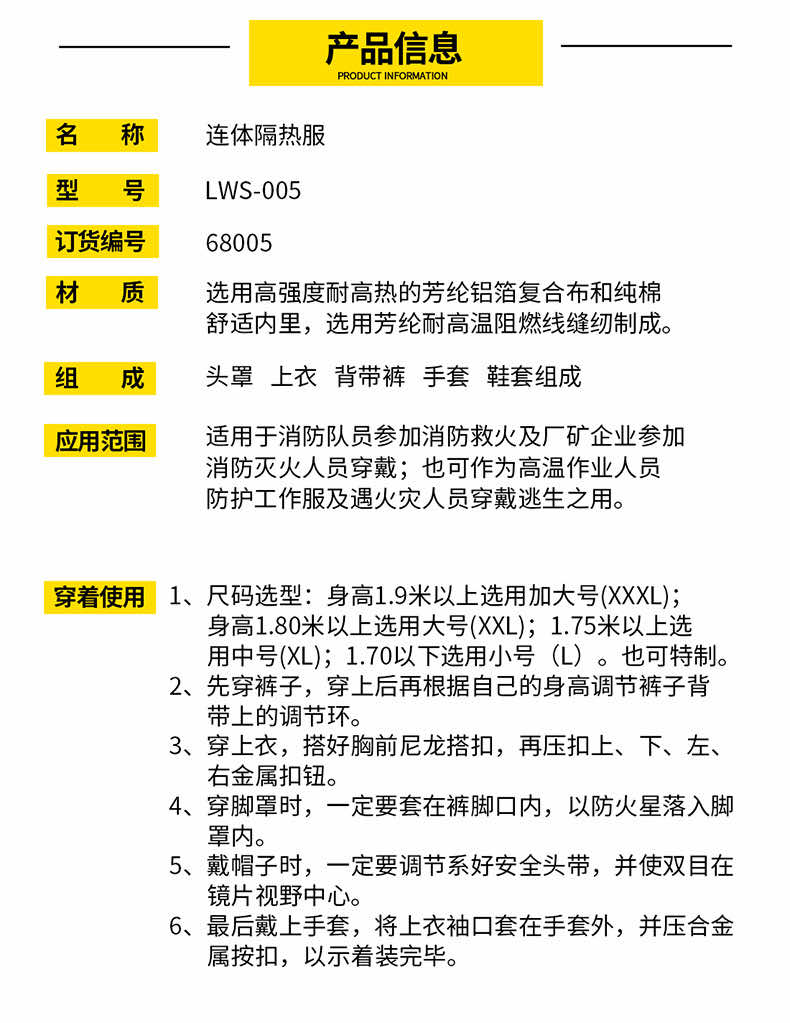 产品信息
PRODUCT INFORMATION

名　称　连体隔热服

型　号　LWS-005

订货编号　68005

材　质　选用高强度耐高热的芳纶铝箔复合布和纯棉舒适内里，选用芳纶耐高温阻燃线缝纫制成。

组　成　头罩　上衣　背带裤　手套　鞋套组成

应用范围　适用于消防队员参加消防救火及厂矿企业参加消防灭火人员穿戴；也可作为高温作业人员防护工作服及遇火灾人员穿戴逃生之用。

穿着使用　1、尺码选型：身高1.9米以上选用加大号(XXXL)；身高1.80米以上选用大号(XXL)；1.75米以上选用中号(XL)；1.70以下选用小号（L）。也可特制。
2、先穿裤子，穿上后再根据自己的身高调节裤子背带上的调节环。
3、穿上衣，搭好胸前尼龙搭扣，再压扣上、下、左、右金属扣钮。
4、穿脚罩时，一定要套在裤脚口内，以防火星落入脚罩内。
5、戴帽子时，一定要调节系好安全头带，并使双目在镜片视野中心。
6、最后戴上手套，将上衣袖口套在手套外，并压合金属按扣，以示着装完毕。